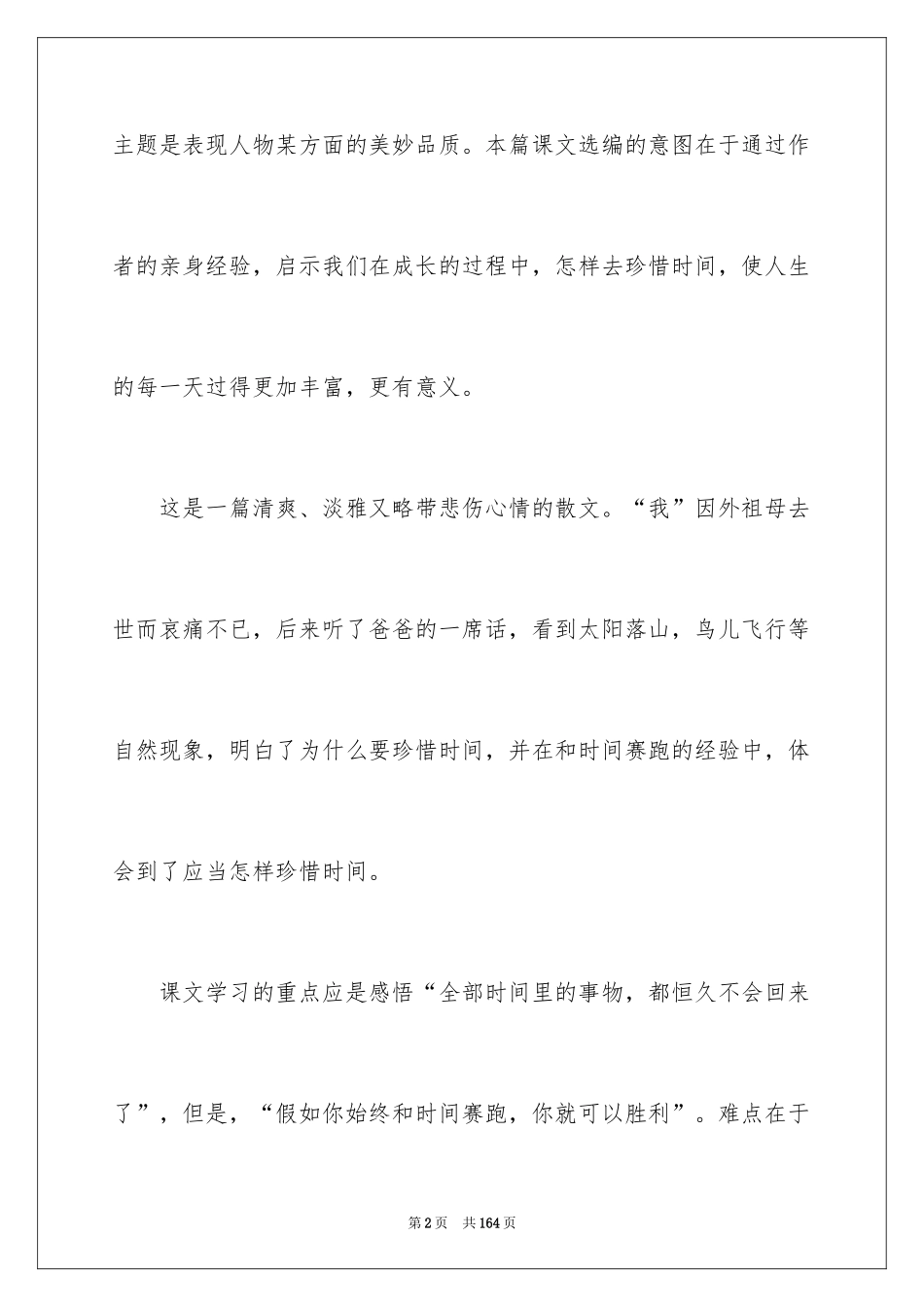 主题是表现人物某方面的美妙品质。本篇课文选编的意图在于通过作者的亲身经验，启示我们在成长的过程中，怎样去珍惜时间，使人生的每一天过得更加丰富，更有意义。

这是一篇清爽、淡雅又略带悲伤心情的散文。“我”因外祖母去世而哀痛不已，后来听了爸爸的一席话，看到太阳落山，鸟儿飞行等自然现象，明白了为什么要珍惜时间，并在和时间赛跑的经验中，体会到了应当怎样珍惜时间。

课文学习的重点应是感悟“全部时间里的事物，都恒久不会回来了”，但是，“假如你始终和时间赛跑，你就可以胜利”。难点在于

第2页 共164页